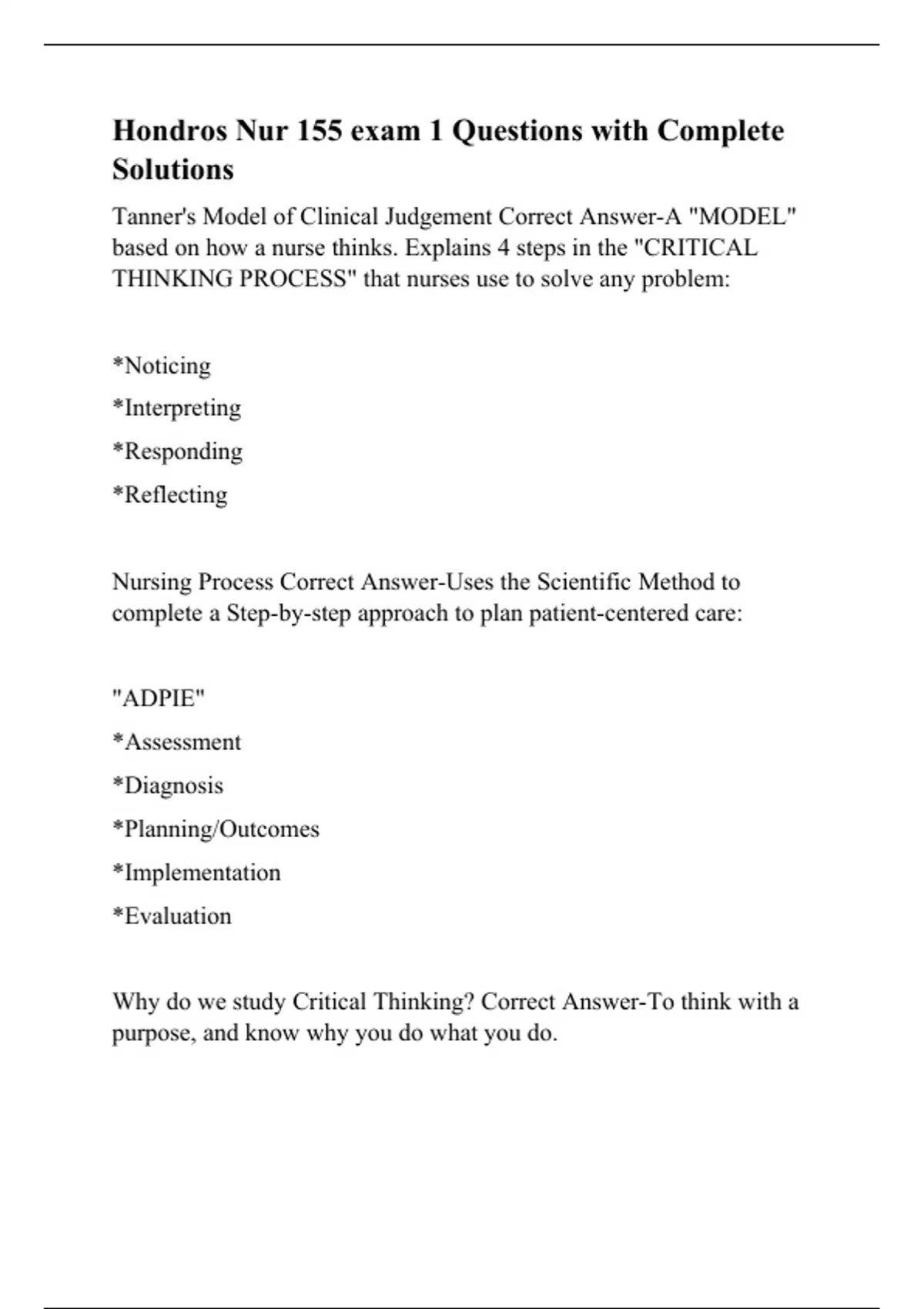 Hondros Nur 155 exam 1 Questions with Complete Solutions

Tanner's Model of Clinical Judgement Correct Answer-A "MODEL" based on how a nurse thinks. Explains 4 steps in the "CRITICAL THINKING PROCESS" that nurses use to solve any problem:

*Noticing

*Interpreting

*Responding

*Reflecting

Nursing Process Correct Answer-Uses the Scientific Method to complete a Step-by-step approach to plan patient-centered care:

"ADPIE"

*Assessment

*Diagnosis

*Planning/Outcomes

*Implementation

*Evaluation

Why do we study Critical Thinking? Correct Answer-To think with a purpose, and know why you do what you do.